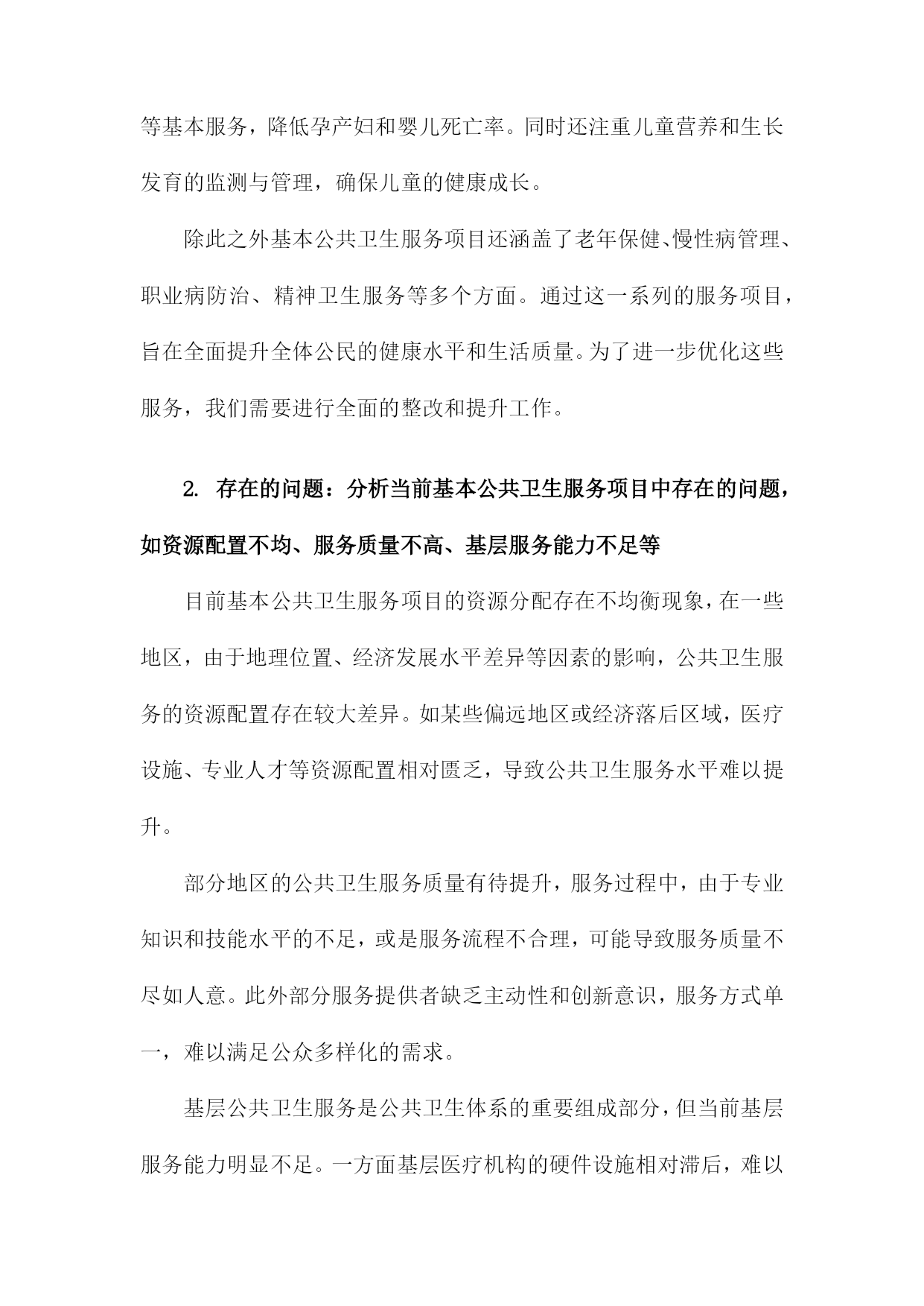 等基本服务，降低孕产妇和婴儿死亡率。同时还注重儿童营养和生长发育的监测与管理，确保儿童的健康成长。

除此之外基本公共卫生服务项目还涵盖了老年保健、慢性病管理、职业病防治、精神卫生服务等多个方面。通过这一系列的服务项目，旨在全面提升全体公民的健康水平和生活质量。为了进一步优化这些服务，我们需要进行全面的整改和提升工作。

2. 存在的问题：分析当前基本公共卫生服务项目中存在的问题，如资源配置不均、服务质量不高、基层服务能力不足等

目前基本公共卫生服务项目的资源分配存在不均衡现象，在一些地区，由于地理位置、经济发展水平差异等因素的影响，公共卫生服务的资源配置存在较大差异。如某些偏远地区或经济落后区域，医疗设施、专业人才等资源配置相对匮乏，导致公共卫生服务水平难以提升。

部分地区的公共卫生服务质量有待提升，服务过程中，由于专业知识和技能水平的不足，或是服务流程不合理，可能导致服务质量不尽如人意。此外部分服务提供者缺乏主动性和创新意识，服务方式单一，难以满足公众多样化的需求。

基层公共卫生服务是公共卫生体系的重要组成部分，但当前基层服务能力明显不足。一方面基层医疗机构的硬件设施相对滞后，难以